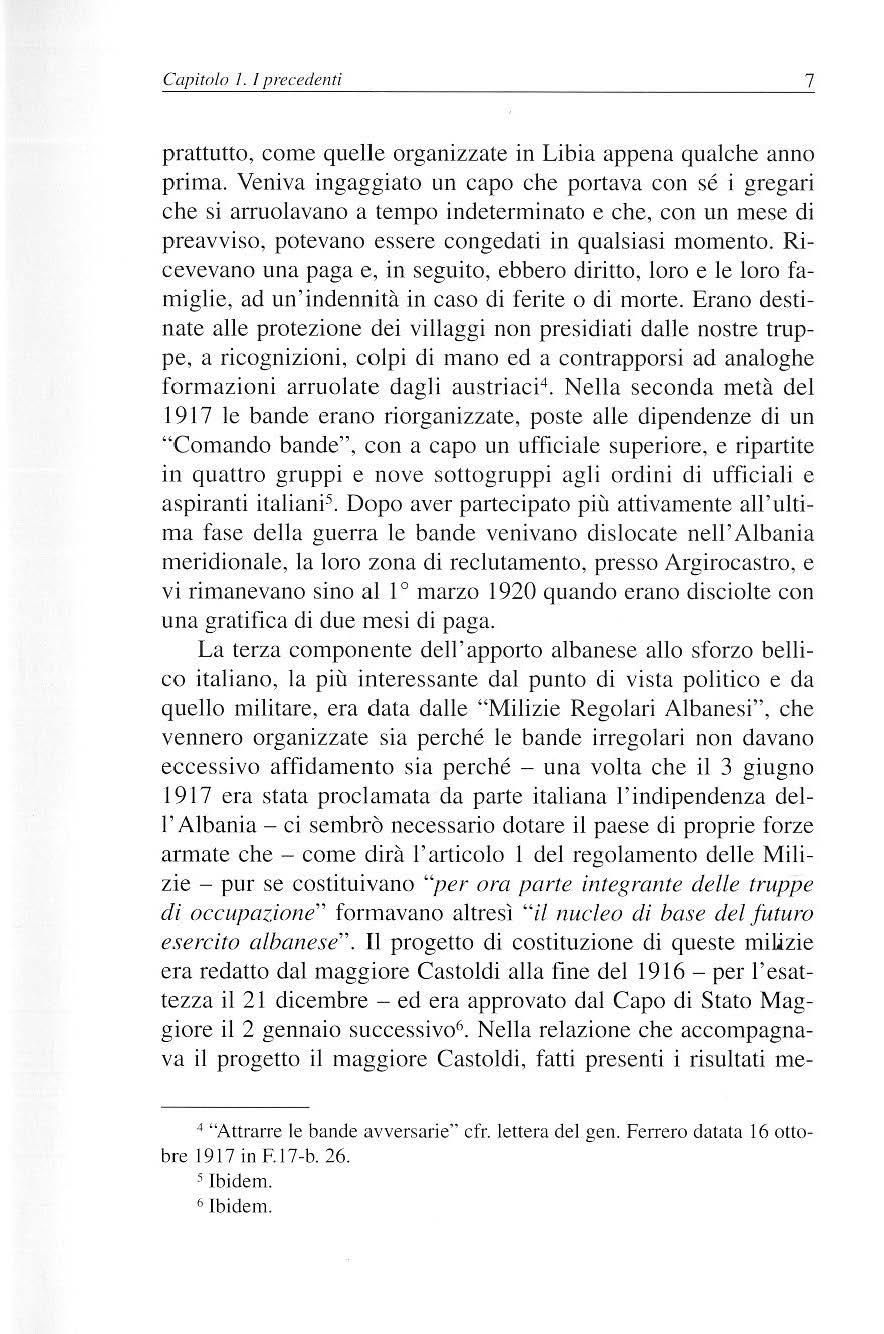 Capitolo 1. I precedenti 7

prattutto, come quelle organizzate in Libia appena qualche anno prima. Veniva ingaggiato un capo che portava con sé i gregari che si arruolavano a tempo indeterminato e che, con un mese di preavviso, potevano essere congedati in qualsiasi momento. Ricevevano una paga e, in seguito, ebbero diritto, loro e le loro famiglie, ad un'indennità in caso di ferite o di morte. Erano destinate alle protezione dei villaggi non presidiati dalle nostre truppe, a ricognizioni, colpi di mano ed a contrapporsi ad analoghe formazioni arruolate dagli austriaci$^4$. Nella seconda metà del 1917 le bande erano riorganizzate, poste alle dipendenze di un "Comando bande", con a capo un ufficiale superiore, e ripartite in quattro gruppi e nove sottogruppi agli ordini di ufficiali e aspiranti italiani$^5$. Dopo aver partecipato più attivamente all'ultima fase della guerra le bande venivano dislocate nell'Albania meridionale, la loro zona di reclutamento, presso Argirocastro, e vi rimanevano sino al 1° marzo 1920 quando erano disciolte con una gratifica di due mesi di paga.

La terza componente dell'apporto albanese allo sforzo bellico italiano, la più interessante dal punto di vista politico e da quello militare, era data dalle "Milizie Regolari Albanesi", che vennero organizzate sia perché le bande irregolari non davano eccessivo affidamento sia perché – una volta che il 3 giugno 1917 era stata proclamata da parte italiana l'indipendenza dell'Albania – ci sembrò necessario dotare il paese di proprie forze armate che – come dirà l'articolo 1 del regolamento delle Milizie – pur se costituivano "per ora parte integrante delle truppe di occupazione" formavano altresì "il nucleo di base del futuro esercito albanese". Il progetto di costituzione di queste milizie era redatto dal maggiore Castoldi alla fine del 1916 – per l'esattezza il 21 dicembre – ed era approvato dal Capo di Stato Maggiore il 2 gennaio successivo$^6$. Nella relazione che accompagnava il progetto il maggiore Castoldi, fatti presenti i risultati me-

$^4$ "Attrarre le bande avversarie" cfr. lettera del gen. Ferrero datata 16 ottobre 1917 in F.17-b. 26.
$^5$ Ibidem.
$^6$ Ibidem.